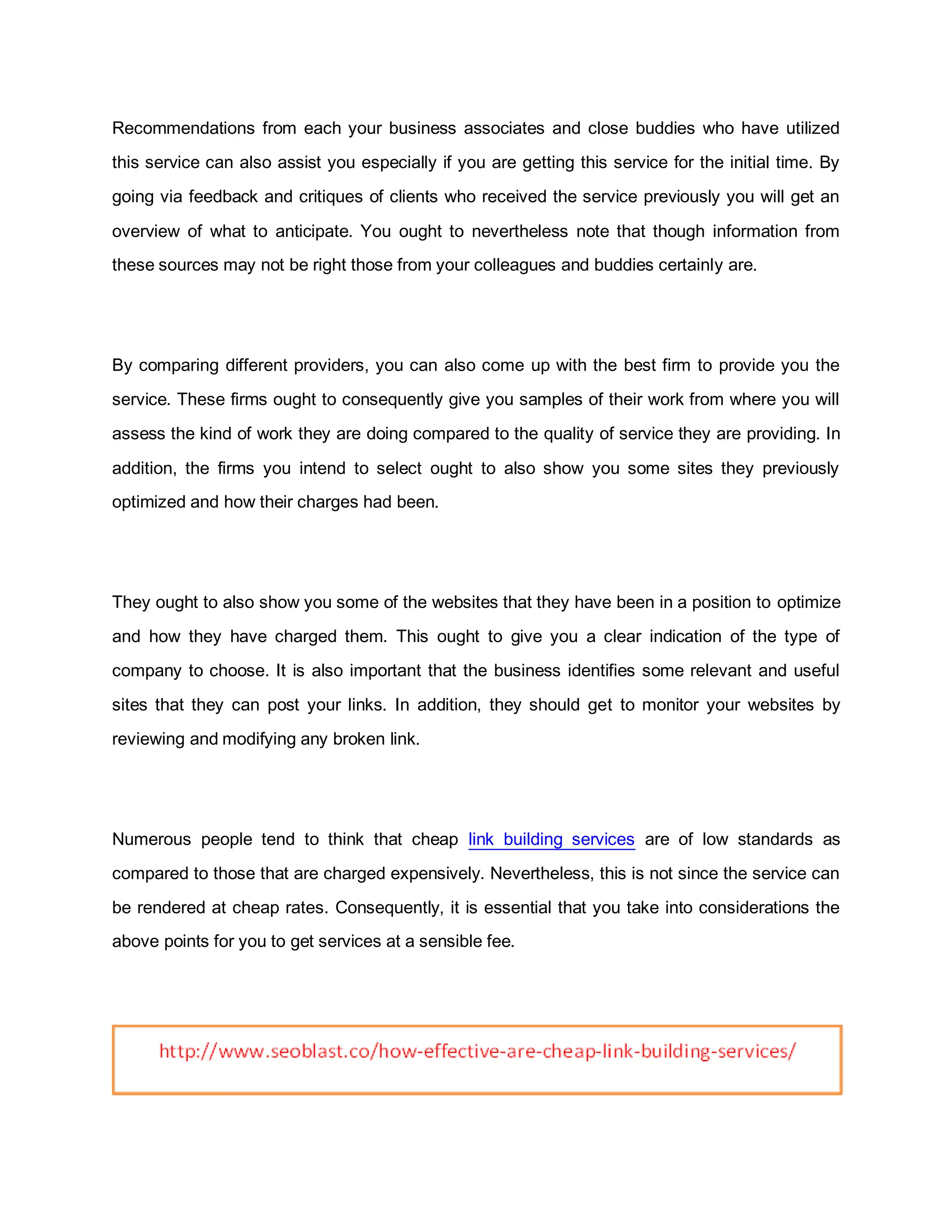 Recommendations from each your business associates and close buddies who have utilized this service can also assist you especially if you are getting this service for the initial time. By going via feedback and critiques of clients who received the service previously you will get an overview of what to anticipate. You ought to nevertheless note that though information from these sources may not be right those from your colleagues and buddies certainly are.

By comparing different providers, you can also come up with the best firm to provide you the service. These firms ought to consequently give you samples of their work from where you will assess the kind of work they are doing compared to the quality of service they are providing. In addition, the firms you intend to select ought to also show you some sites they previously optimized and how their charges had been.

They ought to also show you some of the websites that they have been in a position to optimize and how they have charged them. This ought to give you a clear indication of the type of company to choose. It is also important that the business identifies some relevant and useful sites that they can post your links. In addition, they should get to monitor your websites by reviewing and modifying any broken link.

Numerous people tend to think that cheap link building services are of low standards as compared to those that are charged expensively. Nevertheless, this is not since the service can be rendered at cheap rates. Consequently, it is essential that you take into considerations the above points for you to get services at a sensible fee.

http://www.seoblast.co/how-effective-are-cheap-link-building-services/